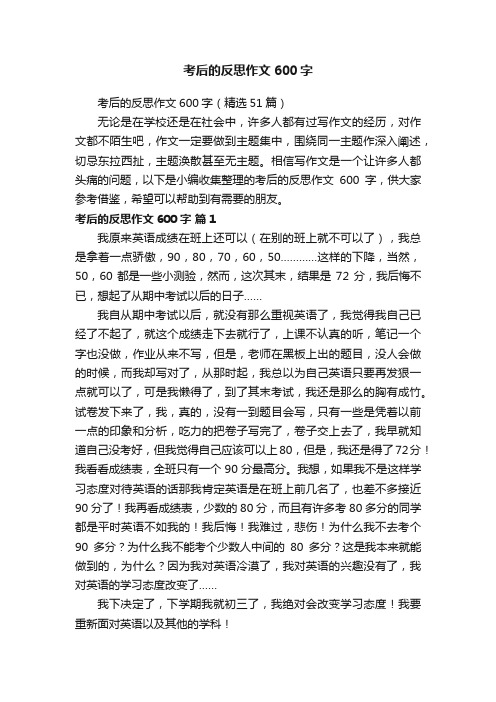 考后的反思作文 600 字

考后的反思作文 600 字（精选 51 篇）

无论是在学校还是在社会中，许多人都有过写作文的经历，对作文都不陌生吧，作文一定要做到主题集中，围绕同一主题作深入阐述，切忌东拉西扯，主题涣散甚至无主题。相信写作文是一个让许多人都头痛的问题，以下是小编收集整理的考后的反思作文 600 字，供大家参考借鉴，希望可以帮助到有需要的朋友。

考后的反思作文 600 字 篇 1

我原来英语成绩在班上还可以（在别的班上就不可以了），我总是拿着一点骄傲，90，80，70，60，50…………这样的下降，当然，50，60 都是一些小测验，然而，这次其末，结果是 72 分，我后悔不已，想起了从期中考试以后的日子……

我自从期中考试以后，就没有那么重视英语了，我觉得我自己已经了不起了，就这个成绩走下去就行了，上课不认真的听，笔记一个字也没做，作业从来不写，但是，老师在黑板上出的题目，没人会做的时候，而我却写对了，从那时起，我总以为自己英语只要再发狠一点就可以了，可是我懒得了，到了其末考试，我还是那么的胸有成竹。试卷发下来了，我，真的，没有一到题目会写，只有一些是凭着以前一点的印象和分析，吃力的把卷子写完了，卷子交上去了，我早就知道自己没考好，但我觉得自己应该可以上 80，但是，我还是得了 72 分！我看看成绩表，全班只有一个 90 分最高分。我想，如果我不是这样学习态度对待英语的话那我肯定英语是在班上前几名了，也差不多接近 90 分了！我再看成绩表，少数的 80 分，而且有许多考 80 多分的同学都是平时英语不如我的！我后悔！我难过，悲伤！为什么我不去考个 90 多分？为什么我不能考个少数人中间的 80 多分？这是我本来就能做到的，为什么？因为我对英语冷漠了，我对英语的兴趣没有了，我对英语的学习态度改变了……

我下决定了，下学期我就初三了，我绝对会改变学习态度！我要重新面对英语以及其他的学科！